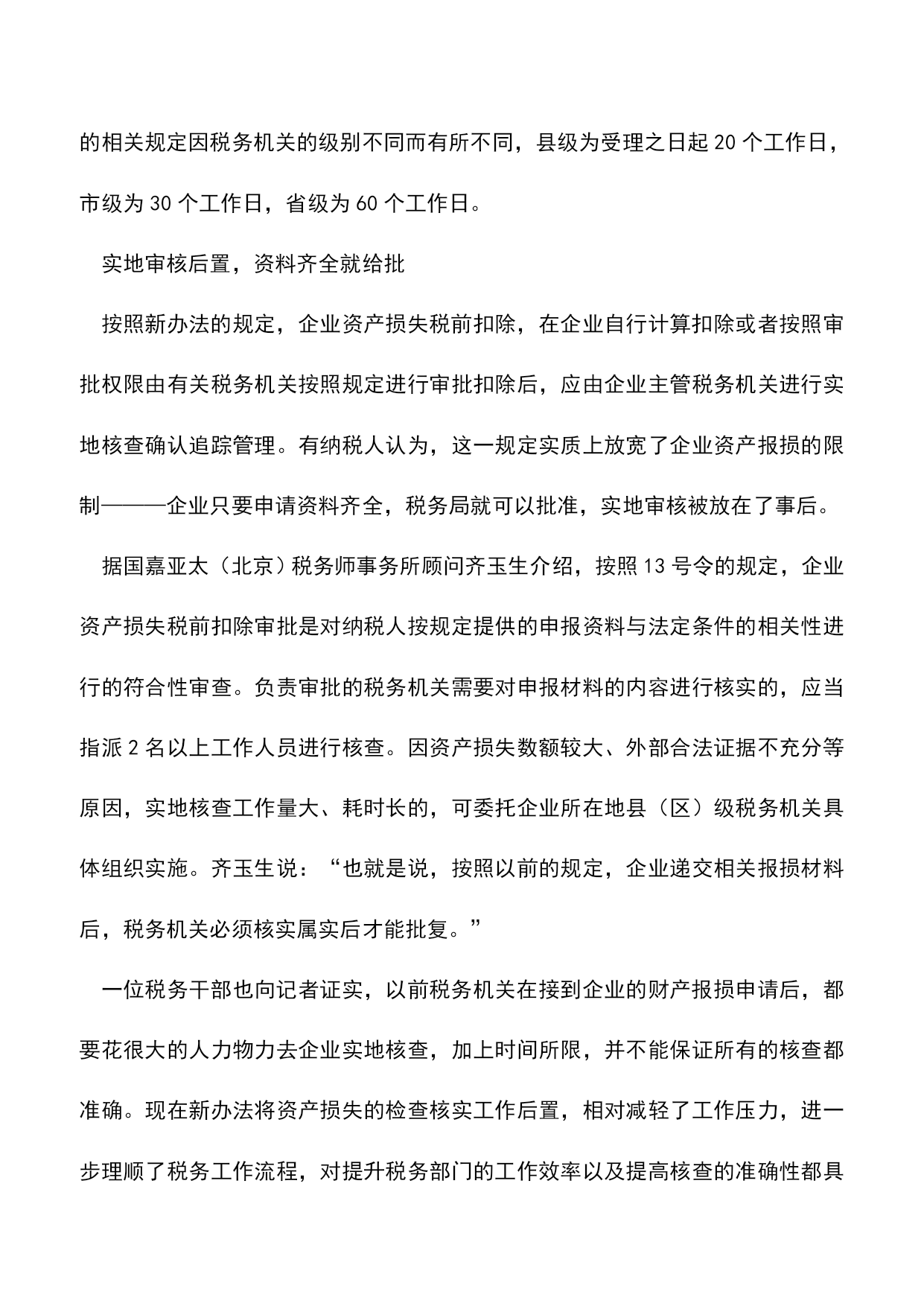 的相关规定因税务机关的级别不同而有所不同，县级为受理之日起 20 个工作日，市级为 30 个工作日，省级为 60 个工作日。

实地审核后置，资料齐全就给批

按照新办法的规定，企业资产损失税前扣除，在企业自行计算扣除或者按照审批权限由有关税务机关按照规定进行审批扣除后，应由企业主管税务机关进行实地核查确认追踪管理。有纳税人认为，这一规定实质上放宽了企业资产报损的限制———企业只要申请资料齐全，税务局就可以批准，实地审核被放在了事后。

据国嘉亚太（北京）税务师事务所顾问齐玉生介绍，按照 13 号令的规定，企业资产损失税前扣除审批是对纳税人按规定提供的申报资料与法定条件的相关性进行的符合性审查。负责审批的税务机关需要对申报材料的内容进行核实的，应当指派 2 名以上工作人员进行核查。因资产损失数额较大、外部合法证据不充分等原因，实地核查工作量大、耗时长的，可委托企业所在地县（区）级税务机关具体组织实施。齐玉生说：“也就是说，按照以前的规定，企业递交相关报损材料后，税务机关必须核实属实后才能批复。”

一位税务干部也向记者证实，以前税务机关在接到企业的财产报损申请后，都要花很大的人力物力去企业实地核查，加上时间所限，并不能保证所有的核查都准确。现在新办法将资产损失的检查核实工作后置，相对减轻了工作压力，进一步理顺了税务工作流程，对提升税务部门的工作效率以及提高核查的准确性都具